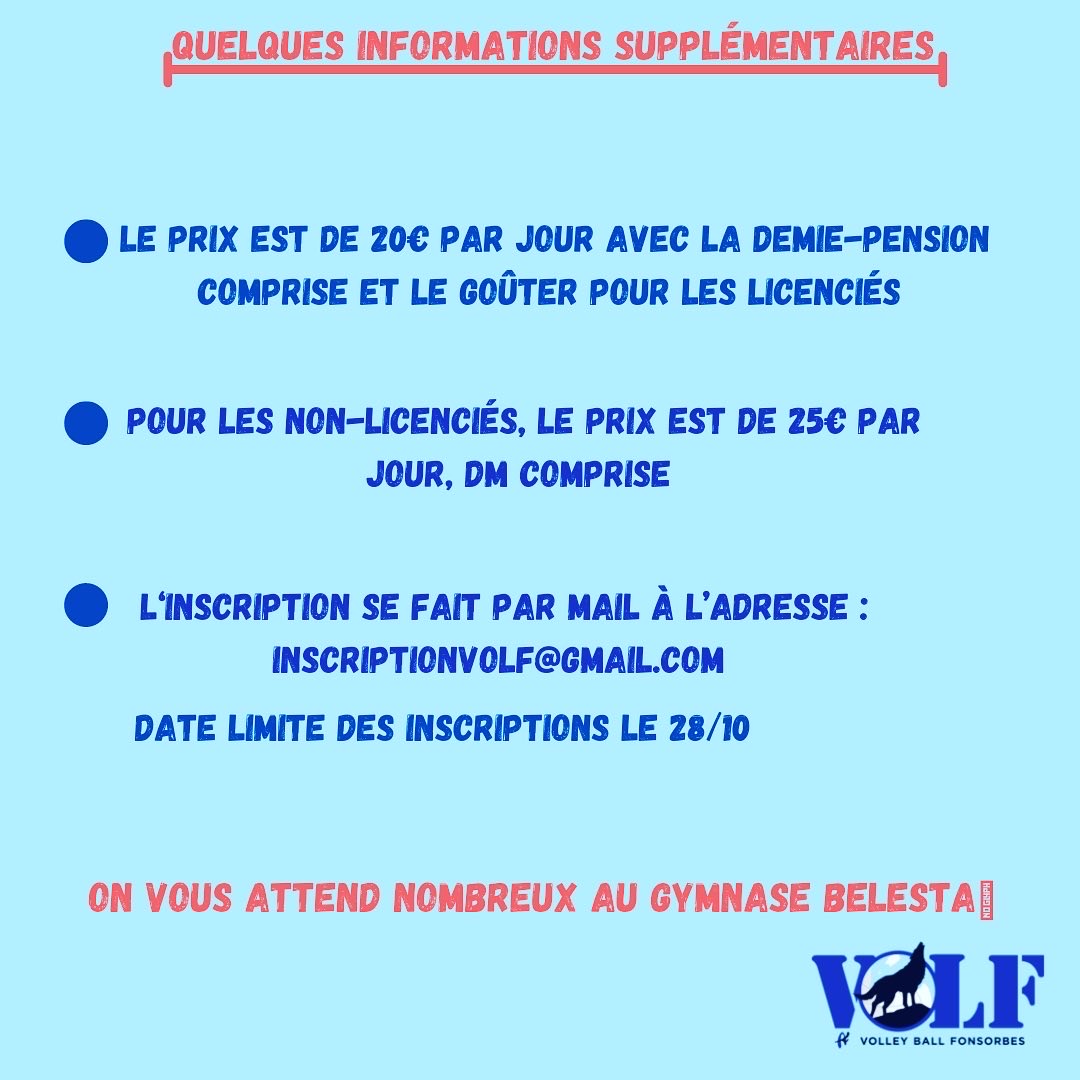 QUELQUES INFORMATIONS SUPPLÉMENTAIRES

• LE PRIX EST DE 20€ PAR JOUR AVEC LA DEMIE-PENSION COMPRISE ET LE GOÛTER POUR LES LICENCIÉS

• POUR LES NON-LICENCIÉS, LE PRIX EST DE 25€ PAR JOUR, DM COMPRISE

• L'INSCRIPTION SE FAIT PAR MAIL À L'ADRESSE : INSCRIPTIONVOLF@GMAIL.COM

DATE LIMITE DES INSCRIPTIONS LE 28/10

ON VOUS ATTEND NOMBREUX AU GYMNASE BELESTA

VOLF
VOLLEY BALL FONSORBES